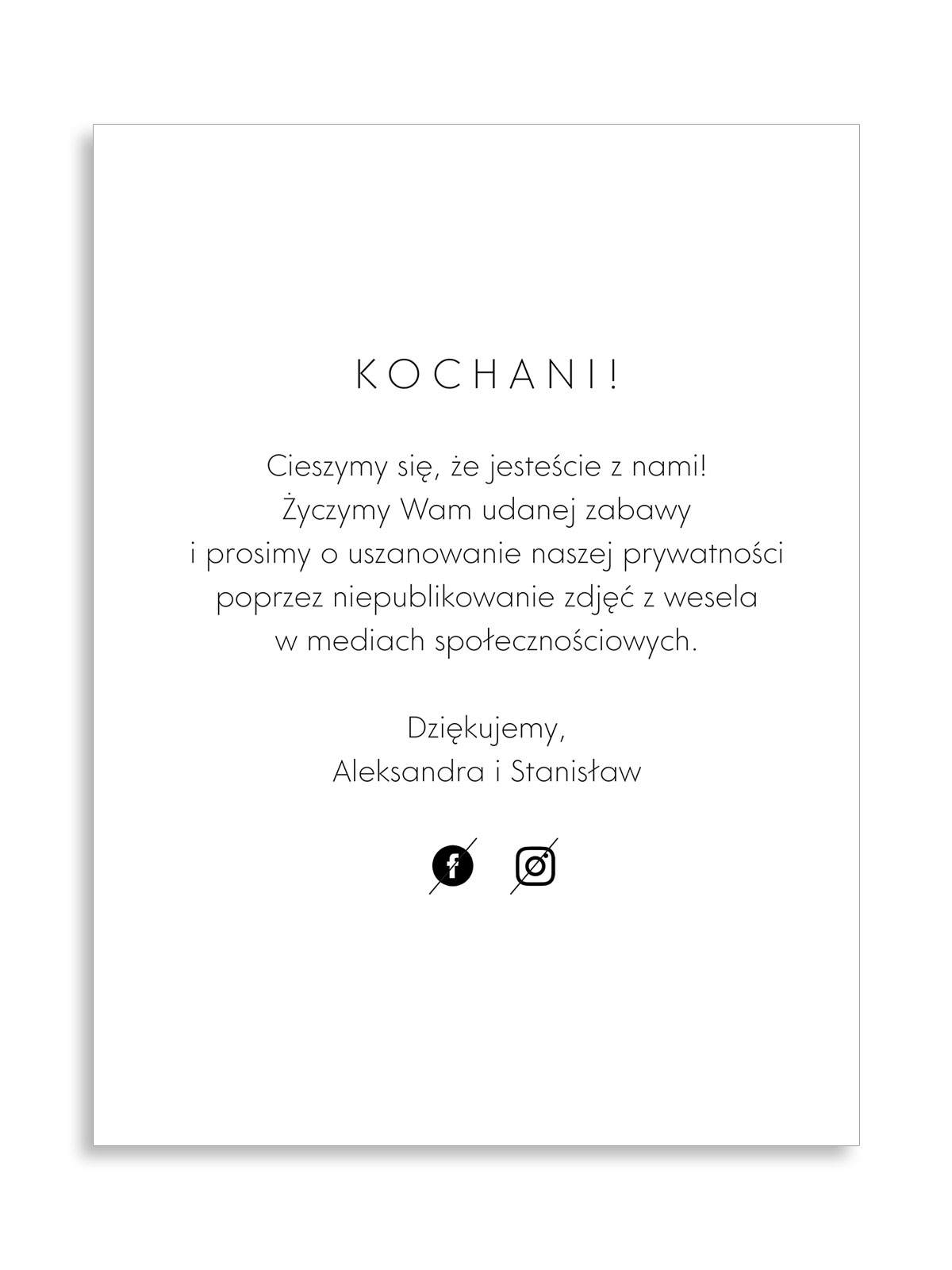 KOCHANI!

Cieszymy się, że jesteście z nami!
Życzymy Wam udanej zabawy
i prosimy o uszanowanie naszej prywatności
poprzez niepublikowanie zdjęć z wesela
w mediach społecznościowych.

Dziękujemy,
Aleksandra i Stanisław